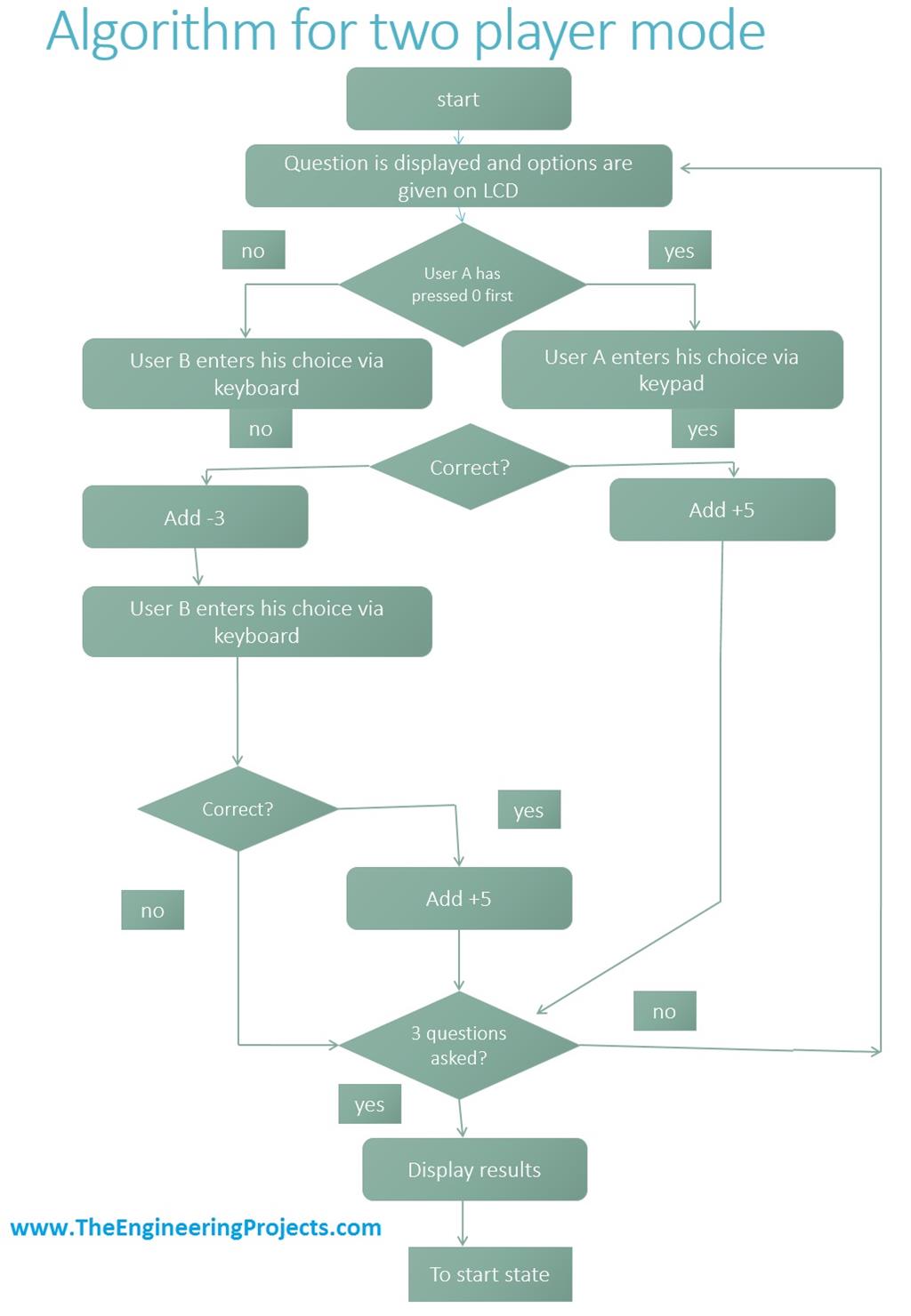 Algorithm for two player mode

start

Question is displayed and options are given on LCD

no

yes

User A has pressed 0 first

User B enters his choice via keyboard

User A enters his choice via keypad

no

yes

Correct?

Add -3

Add +5

User B enters his choice via keyboard

Correct?

yes

no

Add +5

no

3 questions asked?

yes

Display results

www.TheEngineeringProjects.com

To start state